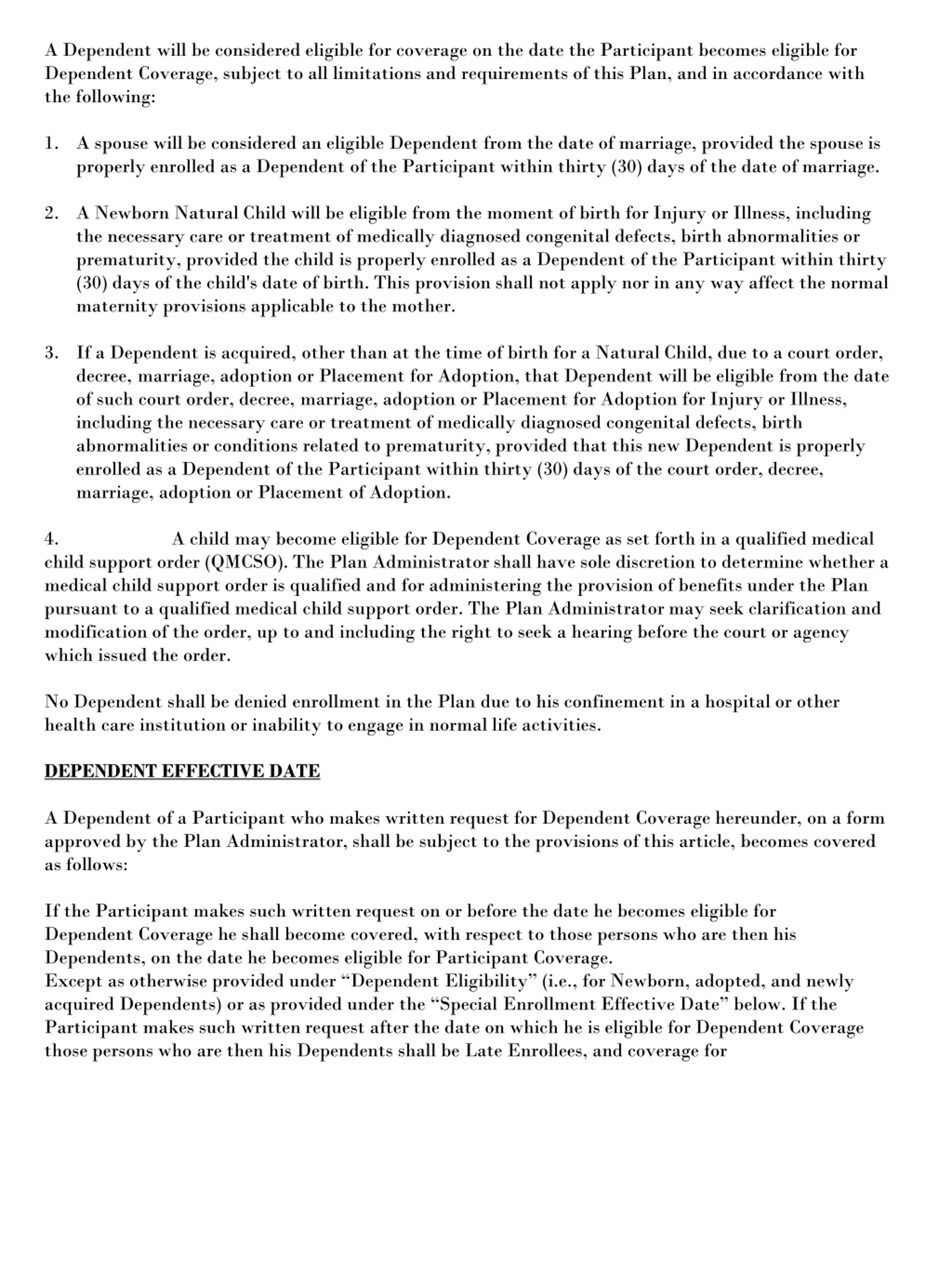 A Dependent will be considered eligible for coverage on the date the Participant becomes eligible for Dependent Coverage, subject to all limitations and requirements of this Plan, and in accordance with the following:

1. A spouse will be considered an eligible Dependent from the date of marriage, provided the spouse is properly enrolled as a Dependent of the Participant within thirty (30) days of the date of marriage.

2. A Newborn Natural Child will be eligible from the moment of birth for Injury or Illness, including the necessary care or treatment of medically diagnosed congenital defects, birth abnormalities or prematurity, provided the child is properly enrolled as a Dependent of the Participant within thirty (30) days of the child's date of birth. This provision shall not apply nor in any way affect the normal maternity provisions applicable to the mother.

3. If a Dependent is acquired, other than at the time of birth for a Natural Child, due to a court order, decree, marriage, adoption or Placement for Adoption, that Dependent will be eligible from the date of such court order, decree, marriage, adoption or Placement for Adoption for Injury or Illness, including the necessary care or treatment of medically diagnosed congenital defects, birth abnormalities or conditions related to prematurity, provided that this new Dependent is properly enrolled as a Dependent of the Participant within thirty (30) days of the court order, decree, marriage, adoption or Placement of Adoption.

4. A child may become eligible for Dependent Coverage as set forth in a qualified medical child support order (QMCSO). The Plan Administrator shall have sole discretion to determine whether a medical child support order is qualified and for administering the provision of benefits under the Plan pursuant to a qualified medical child support order. The Plan Administrator may seek clarification and modification of the order, up to and including the right to seek a hearing before the court or agency which issued the order.

No Dependent shall be denied enrollment in the Plan due to his confinement in a hospital or other health care institution or inability to engage in normal life activities.

DEPENDENT EFFECTIVE DATE

A Dependent of a Participant who makes written request for Dependent Coverage hereunder, on a form approved by the Plan Administrator, shall be subject to the provisions of this article, becomes covered as follows:

If the Participant makes such written request on or before the date he becomes eligible for Dependent Coverage he shall become covered, with respect to those persons who are then his Dependents, on the date he becomes eligible for Participant Coverage.
Except as otherwise provided under “Dependent Eligibility” (i.e., for Newborn, adopted, and newly acquired Dependents) or as provided under the “Special Enrollment Effective Date” below. If the Participant makes such written request after the date on which he is eligible for Dependent Coverage those persons who are then his Dependents shall be Late Enrollees, and coverage for